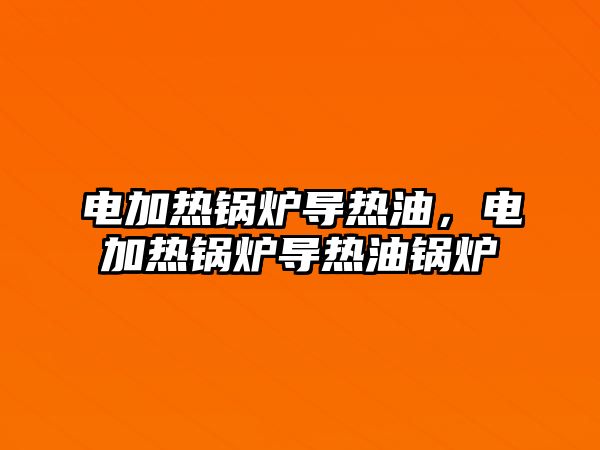 电加热锅炉导热油，电加热锅炉导热油锅炉